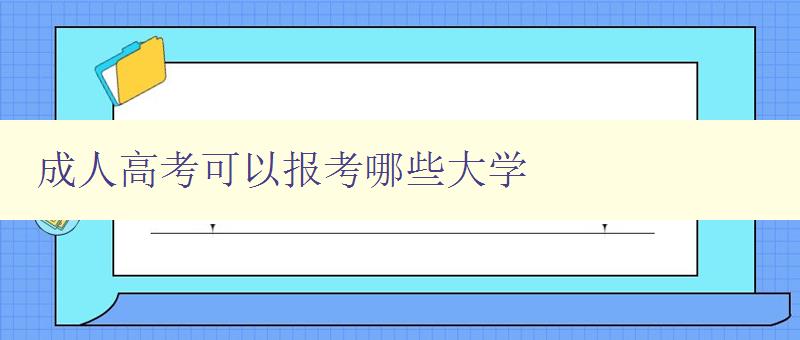 成人高考可以报考哪些大学